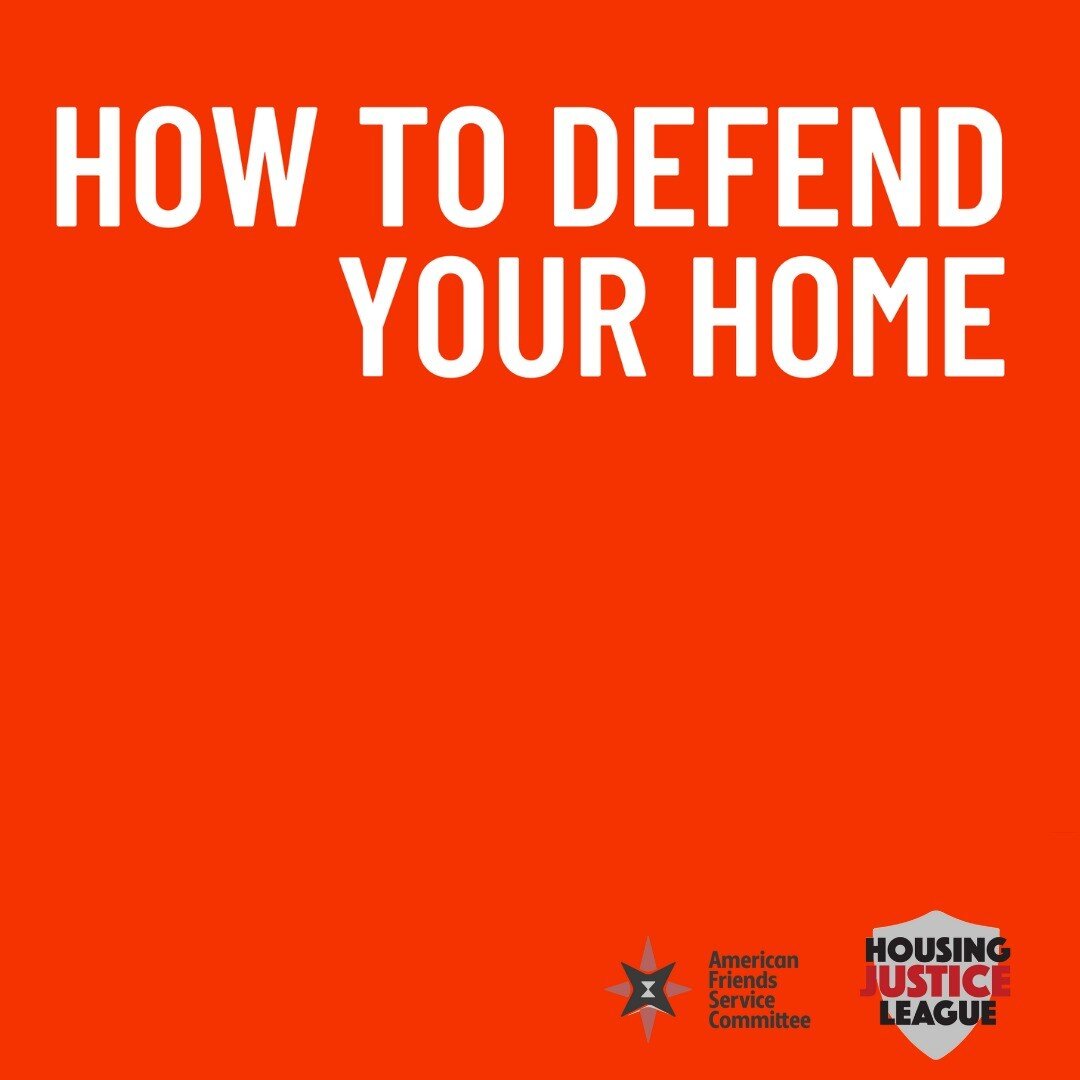 HOW TO DEFEND YOUR HOME

American Friends Service Committee

HOUSING JUSTICE LEAGUE